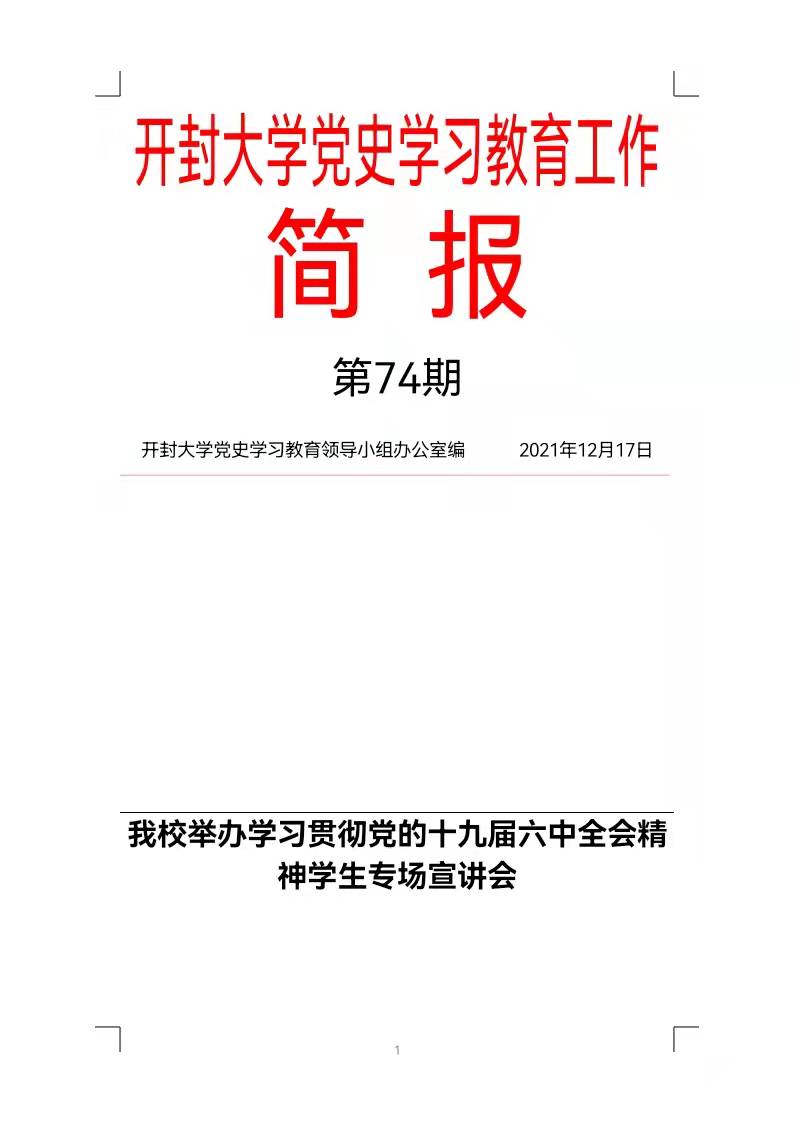 开封大学党史学习教育工作

简 报

第74期

开封大学党史学习教育领导小组办公室编 2021年12月17日

我校举办学习贯彻党的十九届六中全会精神学生专场宣讲会

1